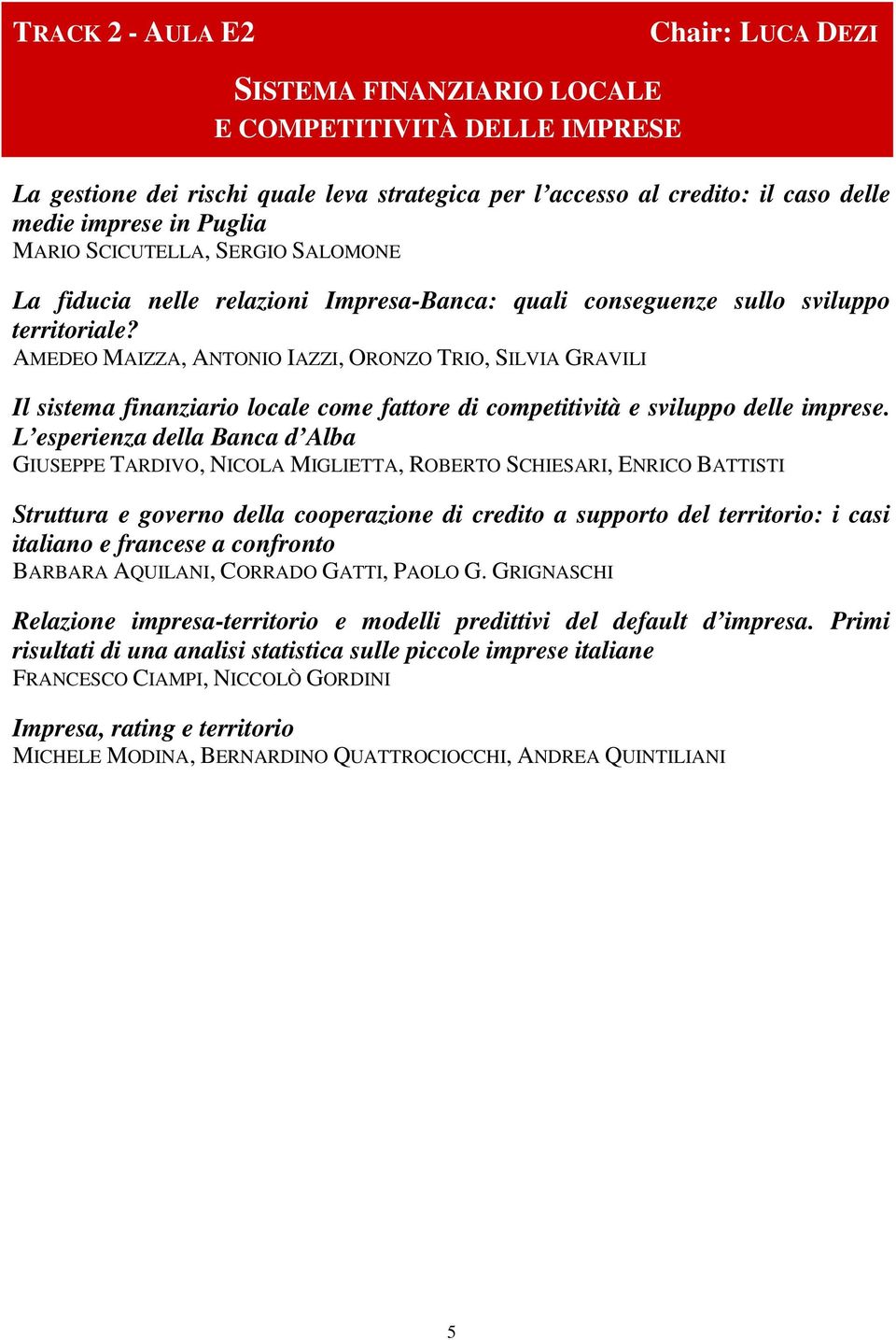 TRACK 2 - AULA E2

Chair: LUCA DEZI

SISTEMA FINANZIARIO LOCALE
E COMPETITIVITÀ DELLE IMPRESE

La gestione dei rischi quale leva strategica per l'accesso al credito: il caso delle medie imprese in Puglia
MARIO SCICUTELLA, SERGIO SALOMONE

La fiducia nelle relazioni Impresa-Banca: quali conseguenze sullo sviluppo territoriale?
AMEDEO MAIZZA, ANTONIO IAZZI, ORONZO TRIO, SILVIA GRAVILI

Il sistema finanziario locale come fattore di competitività e sviluppo delle imprese. L'esperienza della Banca d'Alba
GIUSEPPE TARDIVO, NICOLA MIGLIETTA, ROBERTO SCHIESARI, ENRICO BATTISTI

Struttura e governo della cooperazione di credito a supporto del territorio: i casi italiano e francese a confronto
BARBARA AQUILANI, CORRADO GATTI, PAOLO G. GRIGNASCHI

Relazione impresa-territorio e modelli predittivi del default d'impresa. Primi risultati di una analisi statistica sulle piccole imprese italiane
FRANCESCO CIAMPI, NICCOLÒ GORDINI

Impresa, rating e territorio
MICHELE MODINA, BERNARDINO QUATTROCIOCCHI, ANDREA QUINTILIANI

5